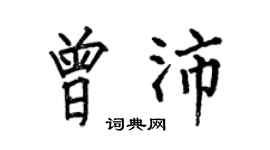 曾沛

词典网